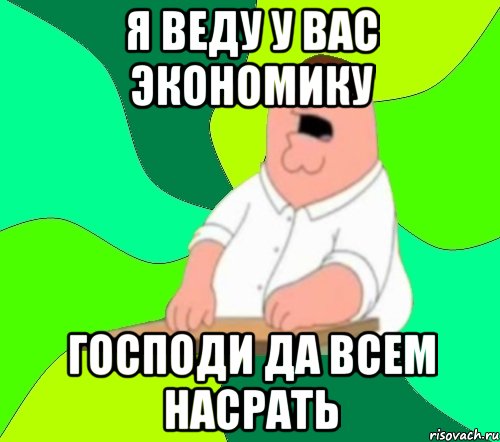 Я ВЕДУ У ВАС ЭКОНОМИКУ

ГОСПОДИ ДА ВСЕМ НАСРАТЬ

risovach.ru